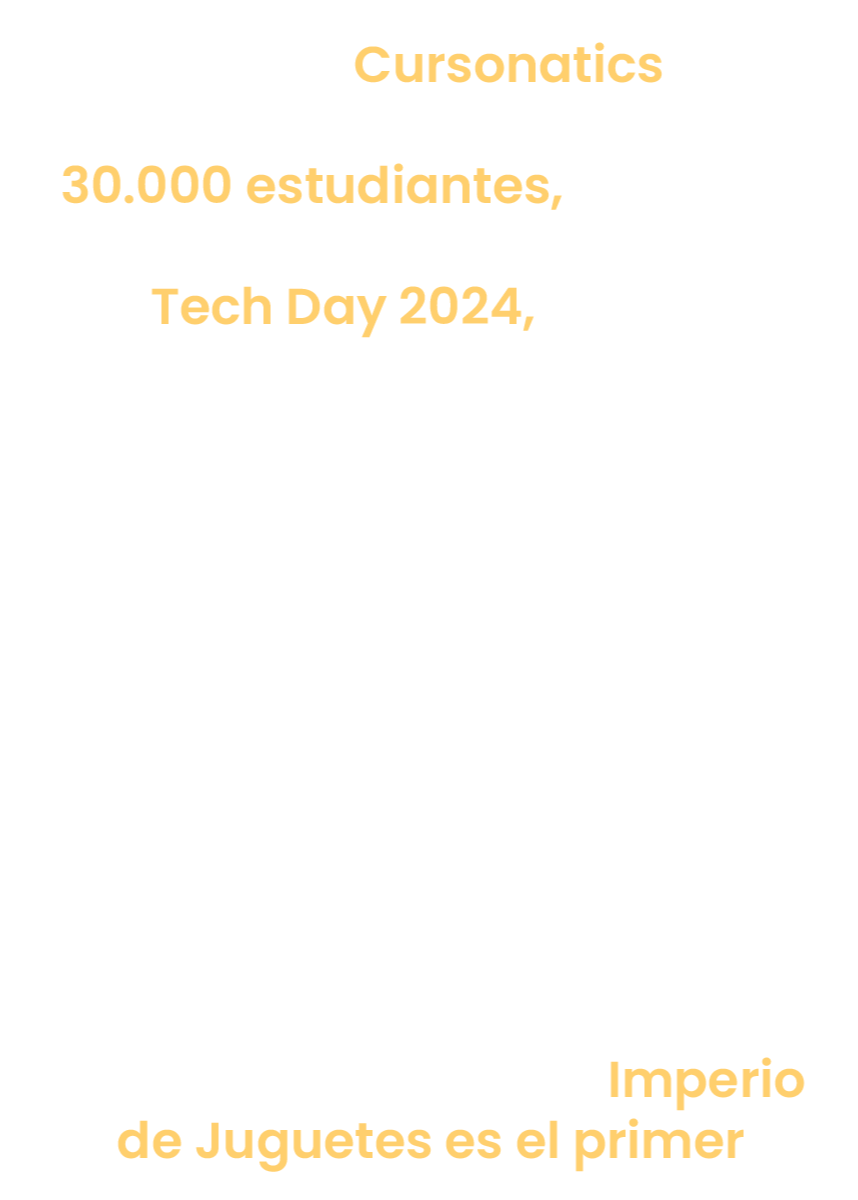 Cursonatics

30.000 estudiantes,

Tech Day 2024,

Imperio de Juguetes es el primer